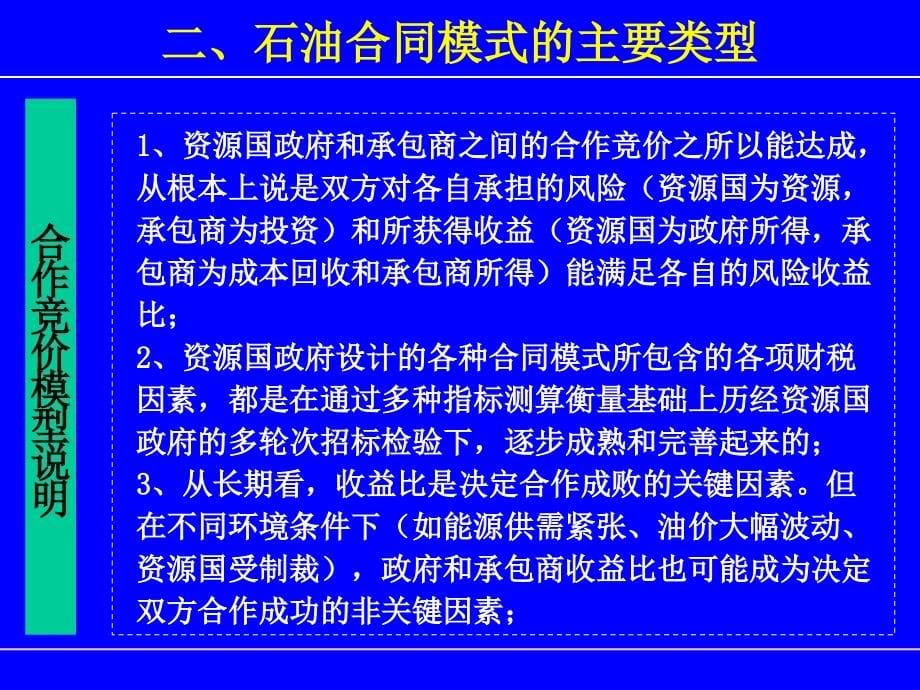 二、石油合同模式的主要类型

合作竞价模型说明

1、资源国政府和承包商之间的合作竞价之所以能达成，从根本上说是双方对各自承担的风险（资源国为资源，承包商为投资）和所获得收益（资源国为政府所得，承包商为成本回收和承包商所得）能满足各自的风险收益比；
2、资源国政府设计的各种合同模式所包含的各项财税因素，都是在通过多种指标测算衡量基础上历经资源国政府的多轮次招标检验下，逐步成熟和完善起来的；
3、从长期看，收益比是决定合作成败的关键因素。但在不同环境条件下（如能源供需紧张、油价大幅波动、资源国受制裁），政府和承包商收益比也可能成为决定双方合作成功的非关键因素；